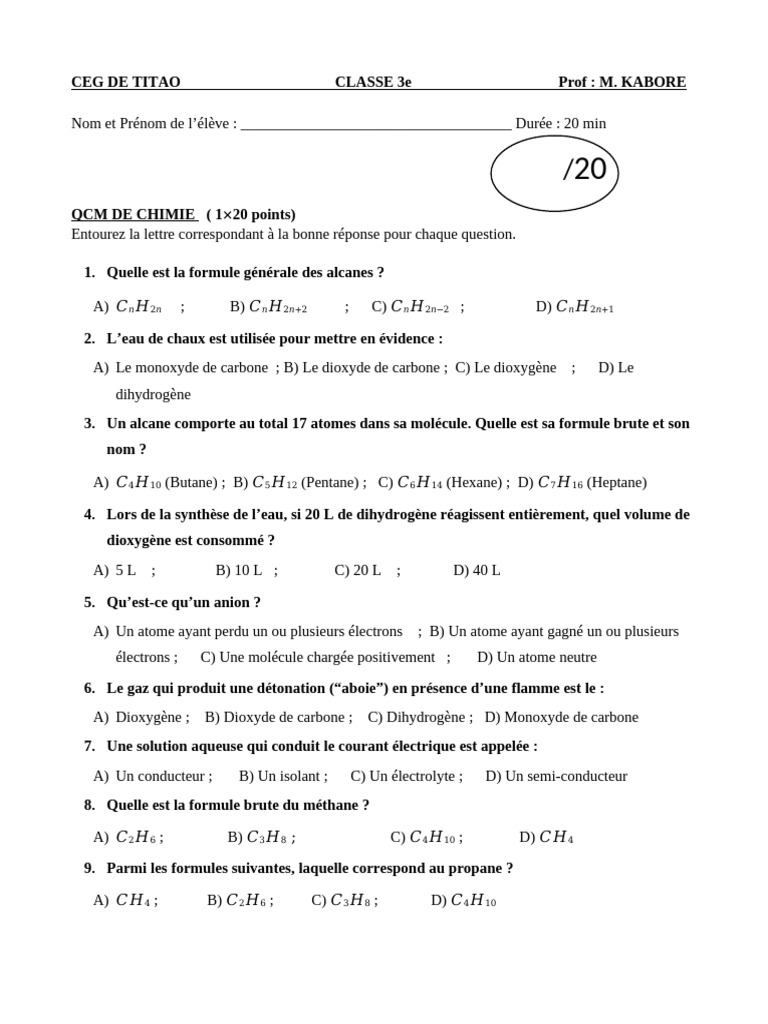 CEG DE TITAO CLASSE 3e Prof : M. KABORE

Nom et Prénom de l'élève : ____________________________________ Durée : 20 min

/20

QCM DE CHIMIE ( 1×20 points)
Entourez la lettre correspondant à la bonne réponse pour chaque question.

1. Quelle est la formule générale des alcanes ?

A) $C_nH_{2n}$ ; B) $C_nH_{2n+2}$ ; C) $C_nH_{2n-2}$ ; D) $C_nH_{2n+1}$

2. L'eau de chaux est utilisée pour mettre en évidence :

A) Le monoxyde de carbone ; B) Le dioxyde de carbone ; C) Le dioxygène ; D) Le dihydrogène

3. Un alcane comporte au total 17 atomes dans sa molécule. Quelle est sa formule brute et son nom ?

A) $C_4H_{10}$ (Butane) ; B) $C_5H_{12}$ (Pentane) ; C) $C_6H_{14}$ (Hexane) ; D) $C_7H_{16}$ (Heptane)

4. Lors de la synthèse de l'eau, si 20 L de dihydrogène réagissent entièrement, quel volume de dioxygène est consommé ?

A) 5 L ; B) 10 L ; C) 20 L ; D) 40 L

5. Qu'est-ce qu'un anion ?

A) Un atome ayant perdu un ou plusieurs électrons ; B) Un atome ayant gagné un ou plusieurs électrons ; C) Une molécule chargée positivement ; D) Un atome neutre

6. Le gaz qui produit une détonation ("aboie") en présence d'une flamme est le :

A) Dioxygène ; B) Dioxyde de carbone ; C) Dihydrogène ; D) Monoxyde de carbone

7. Une solution aqueuse qui conduit le courant électrique est appelée :

A) Un conducteur ; B) Un isolant ; C) Un électrolyte ; D) Un semi-conducteur

8. Quelle est la formule brute du méthane ?

A) $C_2H_6$ ; B) $C_3H_8$ ; C) $C_4H_{10}$ ; D) $CH_4$

9. Parmi les formules suivantes, laquelle correspond au propane ?

A) $CH_4$ ; B) $C_2H_6$ ; C) $C_3H_8$ ; D) $C_4H_{10}$